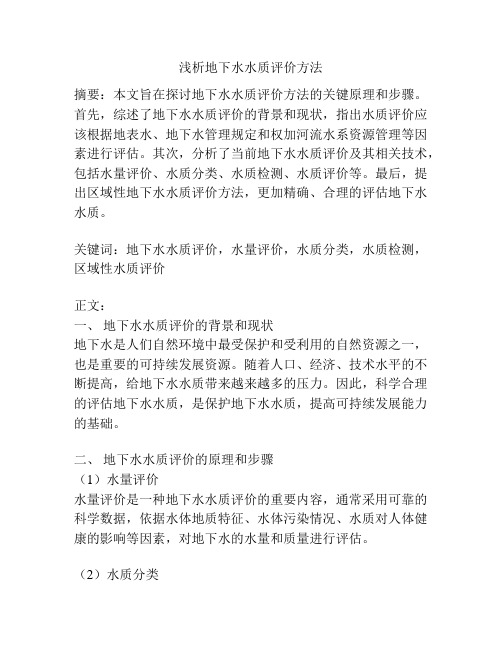 浅析地下水水质评价方法

摘要：本文旨在探讨地下水水质评价方法的关键原理和步骤。首先，综述了地下水水质评价的背景和现状，指出水质评价应该根据地表水、地下水管理规定和权加河流水系资源管理等因素进行评估。其次，分析了当前地下水水质评价及其相关技术，包括水量评价、水质分类、水质检测、水质评价等。最后，提出区域性地下水水质评价方法，更加精确、合理的评估地下水水质。

关键词：地下水水质评价，水量评价，水质分类，水质检测，区域性水质评价

正文：
一、 地下水水质评价的背景和现状
地下水是人们自然环境中最受保护和受利用的自然资源之一，也是重要的可持续发展资源。随着人口、经济、技术水平的不断提高，给地下水水质带来越来越多的压力。因此，科学合理的评估地下水水质，是保护地下水水质，提高可持续发展能力的基础。

二、 地下水水质评价的原理和步骤
（1）水量评价
水量评价是一种地下水水质评价的重要内容，通常采用可靠的科学数据，依据水体地质特征、水体污染情况、水质对人体健康的影响等因素，对地下水的水量和质量进行评估。

（2）水质分类